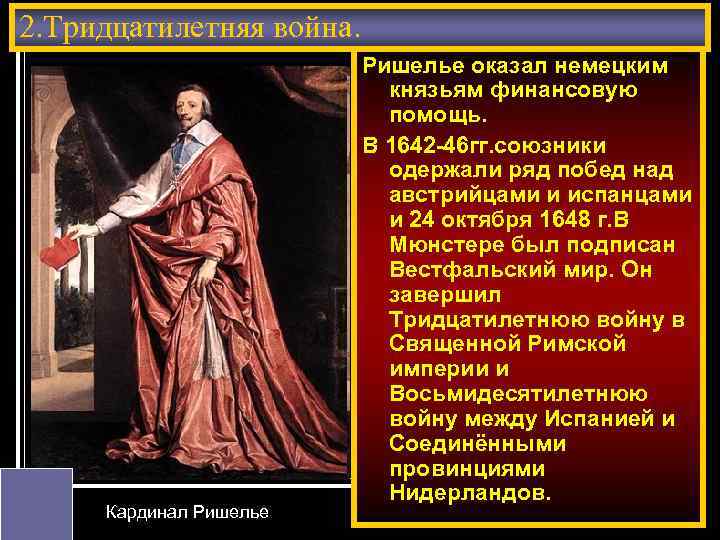 2.Тридцатилетняя война.

Ришелье оказал немецким князьям финансовую помощь.

В 1642-46гг.союзники одержали ряд побед над австрийцами и испанцами и 24 октября 1648 г.В Мюнстере был подписан Вестфальский мир. Он завершил Тридцатилетнюю войну в Священной Римской империи и Восьмидесятилетнюю войну между Испанией и Соединёнными провинциями Нидерландов.

Кардинал Ришелье